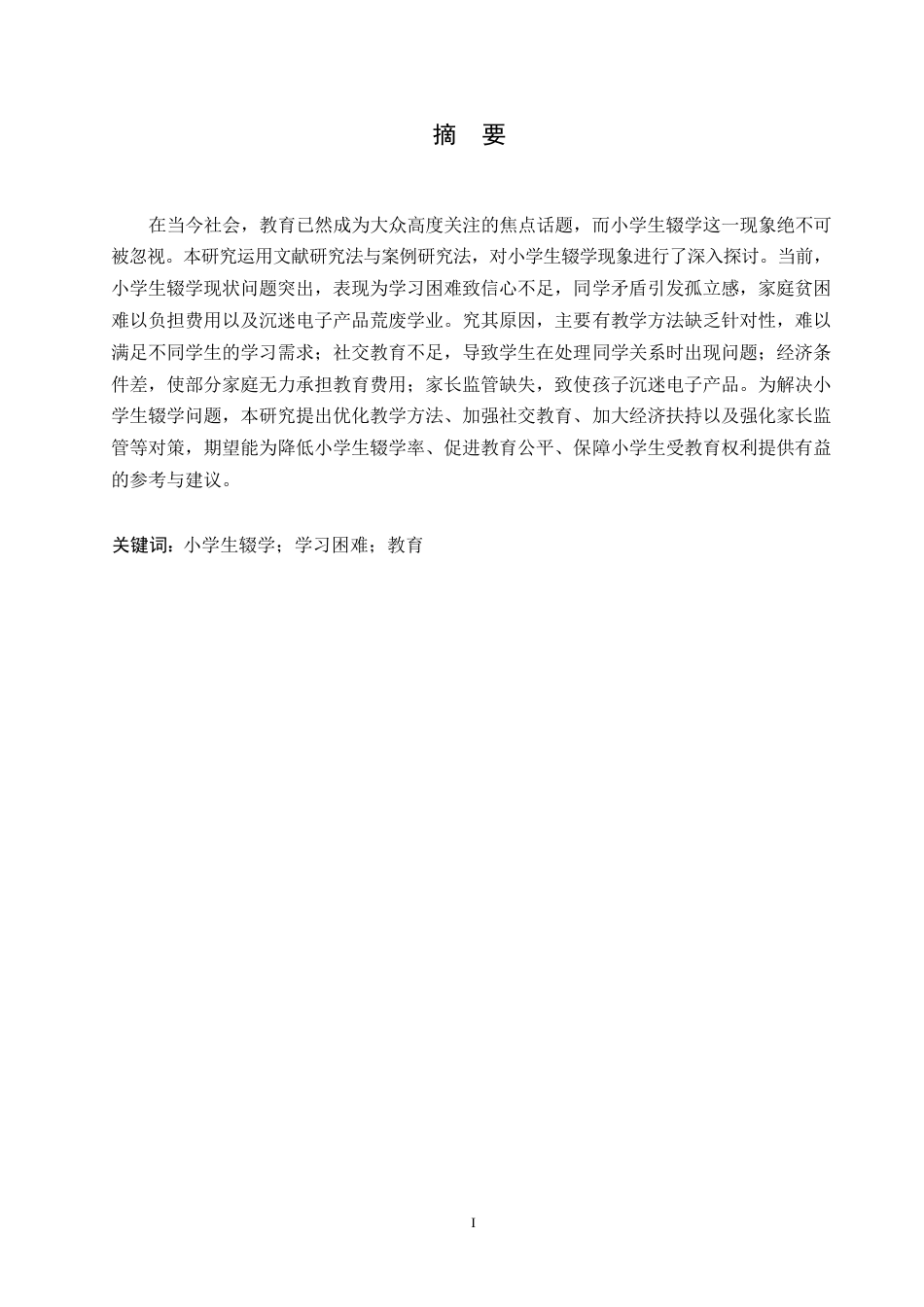 摘　要

在当今社会，教育已然成为大众高度关注的焦点话题，而小学生辍学这一现象绝不可被忽视。本研究运用文献研究法与案例研究法，对小学生辍学现象进行了深入探讨。当前，小学生辍学现状问题突出，表现为学习困难致信心不足，同学矛盾引发孤立感，家庭贫困难以负担费用以及沉迷电子产品荒废学业。究其原因，主要有教学方法缺乏针对性，难以满足不同学生的学习需求；社交教育不足，导致学生在处理同学关系时出现问题；经济条件差，使部分家庭无力承担教育费用；家长监管缺失，致使孩子沉迷电子产品。为解决小学生辍学问题，本研究提出优化教学方法、加强社交教育、加大经济扶持以及强化家长监管等对策，期望能为降低小学生辍学率、促进教育公平、保障小学生受教育权利提供有益的参考与建议。

关键词：小学生辍学；学习困难；教育

I